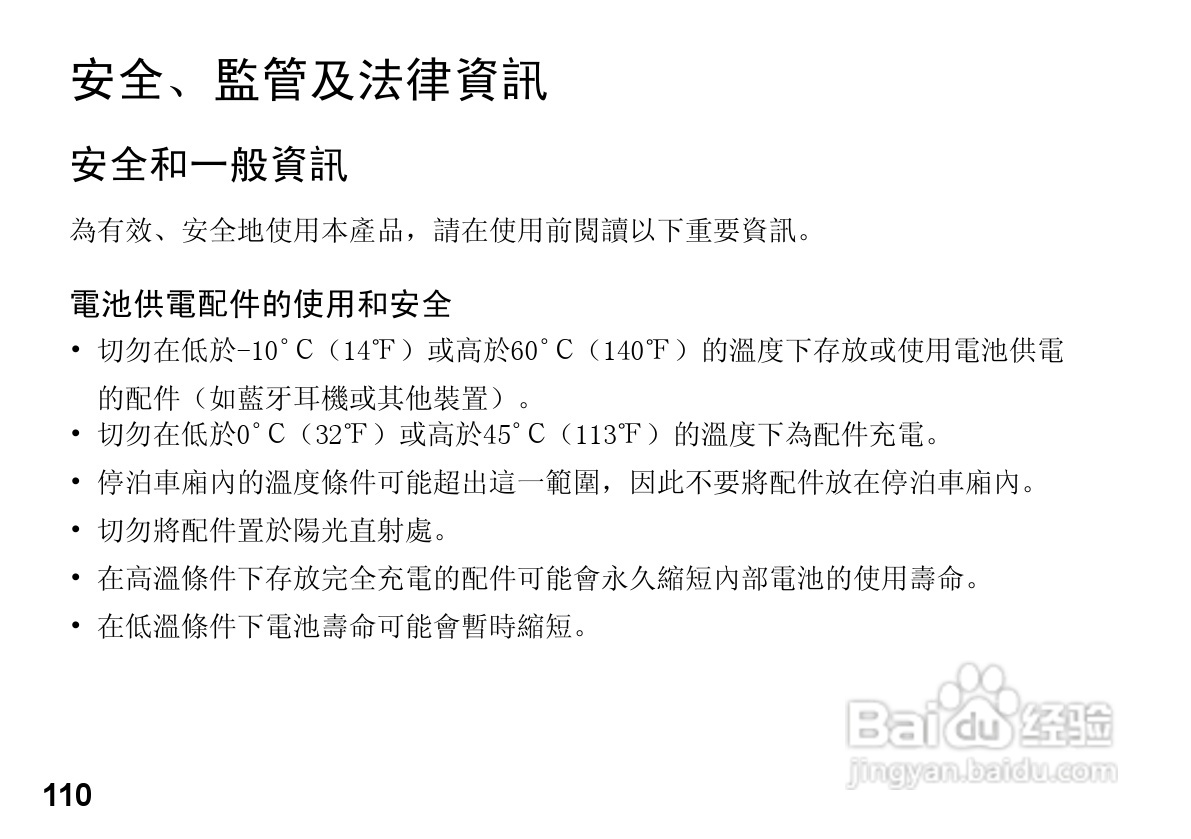 安全、監管及法律資訊

安全和一般資訊

為有效、安全地使用本產品，請在使用前閱讀以下重要資訊。

電池供電配件的使用和安全

• 切勿在低於-10°C（14℉）或高於60°C（140℉）的溫度下存放或使用電池供電的配件（如藍牙耳機或其他裝置）。
• 切勿在低於0°C（32℉）或高於45°C（113℉）的溫度下為配件充電。
• 停泊車廂內的溫度條件可能超出這一範圍，因此不要將配件放在停泊車廂內。
• 切勿將配件置於陽光直射處。
• 在高溫條件下存放完全充電的配件可能會永久縮短內部電池的使用壽命。
• 在低溫條件下電池壽命可能會暫時縮短。

110

Baidu经验
jingyan.baidu.com